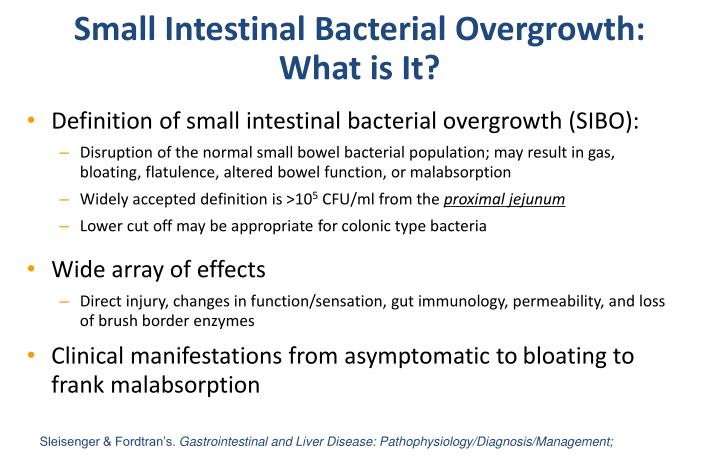 Small Intestinal Bacterial Overgrowth: What is It?

• Definition of small intestinal bacterial overgrowth (SIBO):
– Disruption of the normal small bowel bacterial population; may result in gas, bloating, flatulence, altered bowel function, or malabsorption
– Widely accepted definition is >$10^5$ CFU/ml from the proximal jejunum
– Lower cut off may be appropriate for colonic type bacteria

• Wide array of effects
– Direct injury, changes in function/sensation, gut immunology, permeability, and loss of brush border enzymes

• Clinical manifestations from asymptomatic to bloating to frank malabsorption

Sleisenger & Fordtran's. Gastrointestinal and Liver Disease: Pathophysiology/Diagnosis/Management;